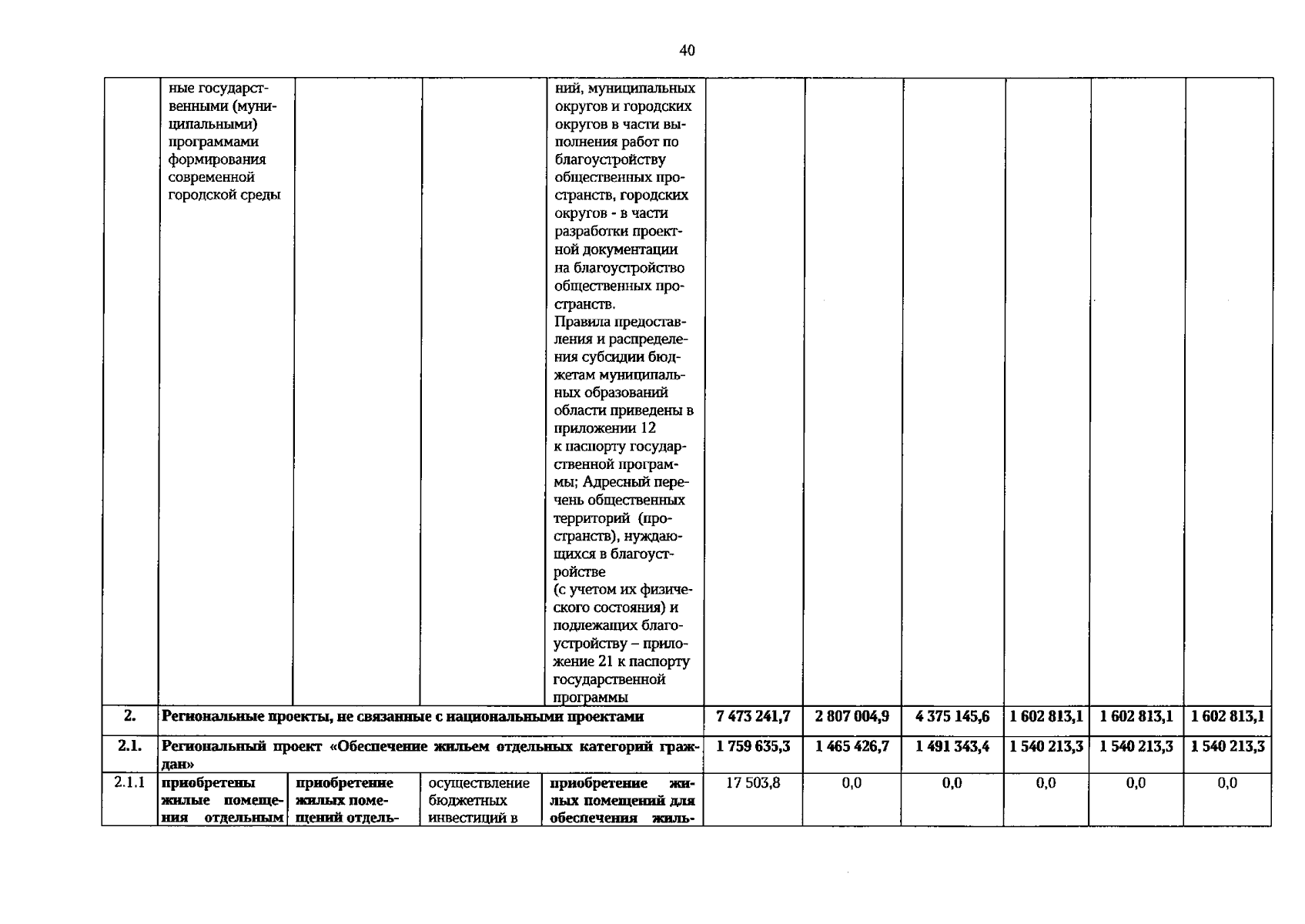 40

|  | ные государственными (муниципальными) программами формирования современной городской среды |  |  | ний, муниципальных округов и городских округов в части выполнения работ по благоустройству общественных пространств, городских округов - в части разработки проектной документации на благоустройство общественных пространств. Правила предоставления и распределения субсидии бюджетам муниципальных образований области приведены в приложении 12 к паспорту государственной программы; Адресный перечень общественных территорий (пространств), нуждающихся в благоустройстве (с учетом их физического состояния) и подлежащих благоустройству – приложение 21 к паспорту государственной программы |  |  |  |  |  |  |
|---|---|---|---|---|---|---|---|---|---|---|
| 2. | Региональные проекты, не связанные с национальными проектами |  |  |  | 7 473 241,7 | 2 807 004,9 | 4 375 145,6 | 1 602 813,1 | 1 602 813,1 | 1 602 813,1 |
| 2.1. | Региональный проект «Обеспечение жильем отдельных категорий граждан» |  |  |  | 1 759 635,3 | 1 465 426,7 | 1 491 343,4 | 1 540 213,3 | 1 540 213,3 | 1 540 213,3 |
| 2.1.1 | приобретены жилые помещения отдельным | приобретение жилых помещений отдель- | осуществление бюджетных инвестиций в | приобретение жилых помещений для обеспечения жиль- | 17 503,8 | 0,0 | 0,0 | 0,0 | 0,0 | 0,0 |